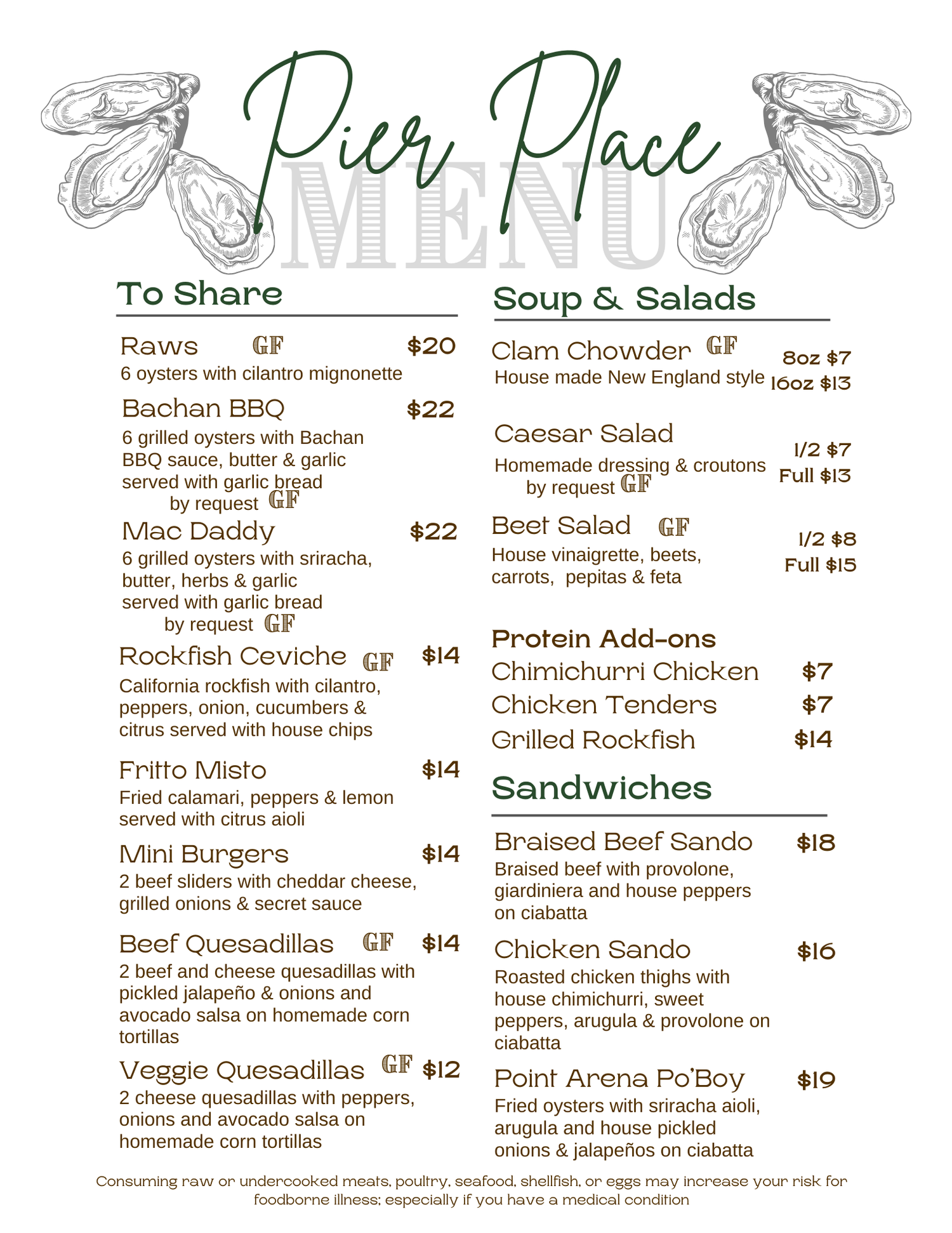 Pier Place
MENU

To Share

Raws GF $20
6 oysters with cilantro mignonette

Bachan BBQ $22
6 grilled oysters with Bachan BBQ sauce, butter & garlic served with garlic bread by request GF

Mac Daddy $22
6 grilled oysters with sriracha, butter, herbs & garlic served with garlic bread by request GF

Rockfish Ceviche GF $14
California rockfish with cilantro, peppers, onion, cucumbers & citrus served with house chips

Fritto Misto $14
Fried calamari, peppers & lemon served with citrus aioli

Mini Burgers $14
2 beef sliders with cheddar cheese, grilled onions & secret sauce

Beef Quesadillas GF $14
2 beef and cheese quesadillas with pickled jalapeño & onions and avocado salsa on homemade corn tortillas

Veggie Quesadillas GF $12
2 cheese quesadillas with peppers, onions and avocado salsa on homemade corn tortillas

Soup & Salads

Clam Chowder GF
House made New England style
8oz $7
16oz $13

Caesar Salad
Homemade dressing & croutons by request GF
1/2 $7
Full $13

Beet Salad GF
House vinaigrette, beets, carrots, pepitas & feta
1/2 $8
Full $15

Protein Add-ons
Chimichurri Chicken $7
Chicken Tenders $7
Grilled Rockfish $14

Sandwiches

Braised Beef Sando $18
Braised beef with provolone, giardiniera and house peppers on ciabatta

Chicken Sando $16
Roasted chicken thighs with house chimichurri, sweet peppers, arugula & provolone on ciabatta

Point Arena Po'Boy $19
Fried oysters with sriracha aioli, arugula and house pickled onions & jalapeños on ciabatta

Consuming raw or undercooked meats, poultry, seafood, shellfish, or eggs may increase your risk for foodborne illness; especially if you have a medical condition